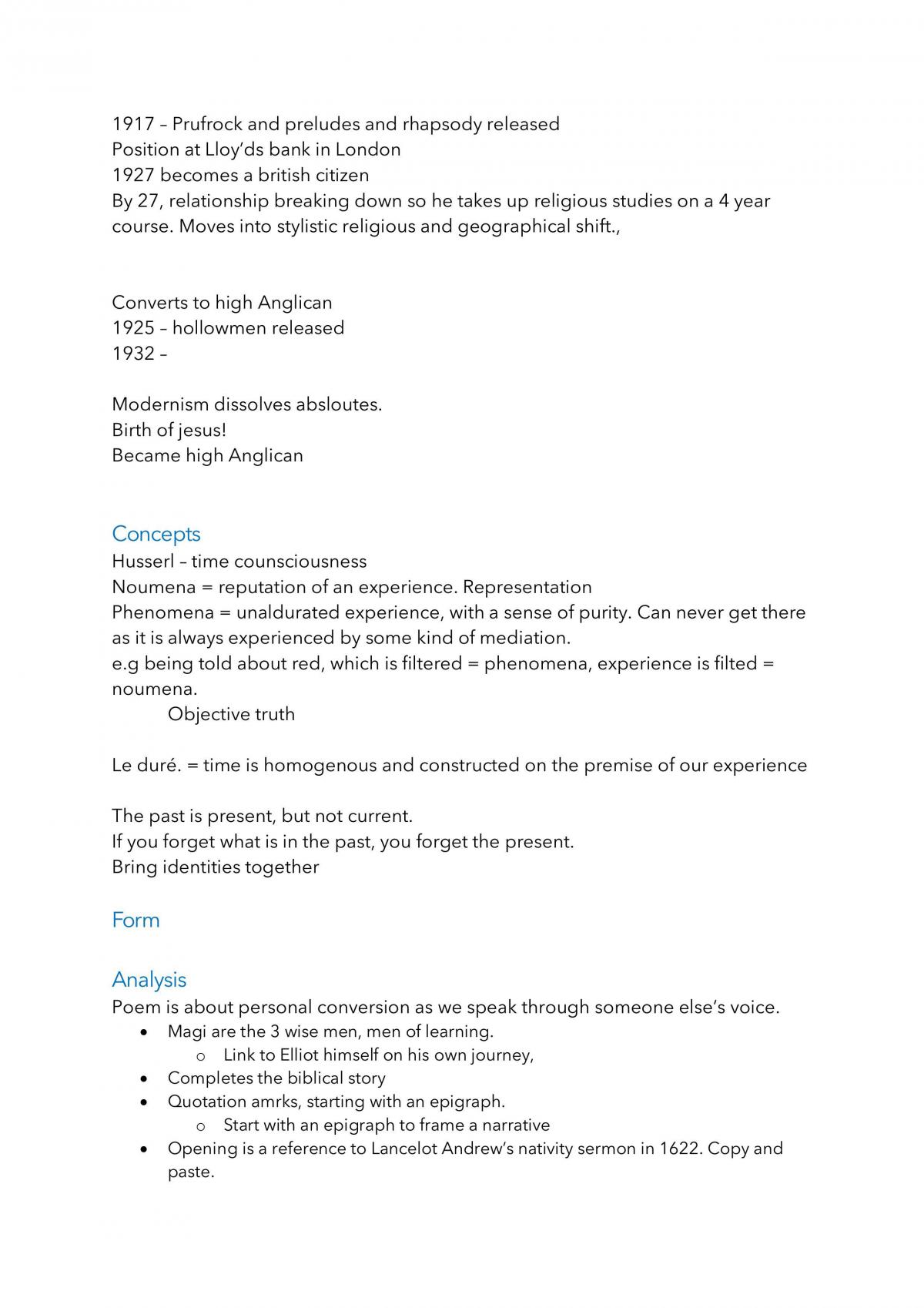 1917 – Prufrock and preludes and rhapsody released
Position at Lloy'ds bank in London
1927 becomes a british citizen
By 27, relationship breaking down so he takes up religious studies on a 4 year course. Moves into stylistic religious and geographical shift.,

Converts to high Anglican
1925 – hollowmen released
1932 –

Modernism dissolves absloutes.
Birth of jesus!
Became high Anglican

Concepts
Husserl – time counsciousness
Noumena = reputation of an experience. Representation
Phenomena = unaldurated experience, with a sense of purity. Can never get there as it is always experienced by some kind of mediation.
e.g being told about red, which is filtered = phenomena, experience is filted = noumena.
Objective truth

Le duré. = time is homogenous and constructed on the premise of our experience

The past is present, but not current.
If you forget what is in the past, you forget the present.
Bring identities together

Form

Analysis
Poem is about personal conversion as we speak through someone else's voice.
• Magi are the 3 wise men, men of learning.
o Link to Elliot himself on his own journey,
• Completes the biblical story
• Quotation amrks, starting with an epigraph.
o Start with an epigraph to frame a narrative
• Opening is a reference to Lancelot Andrew's nativity sermon in 1622. Copy and paste.